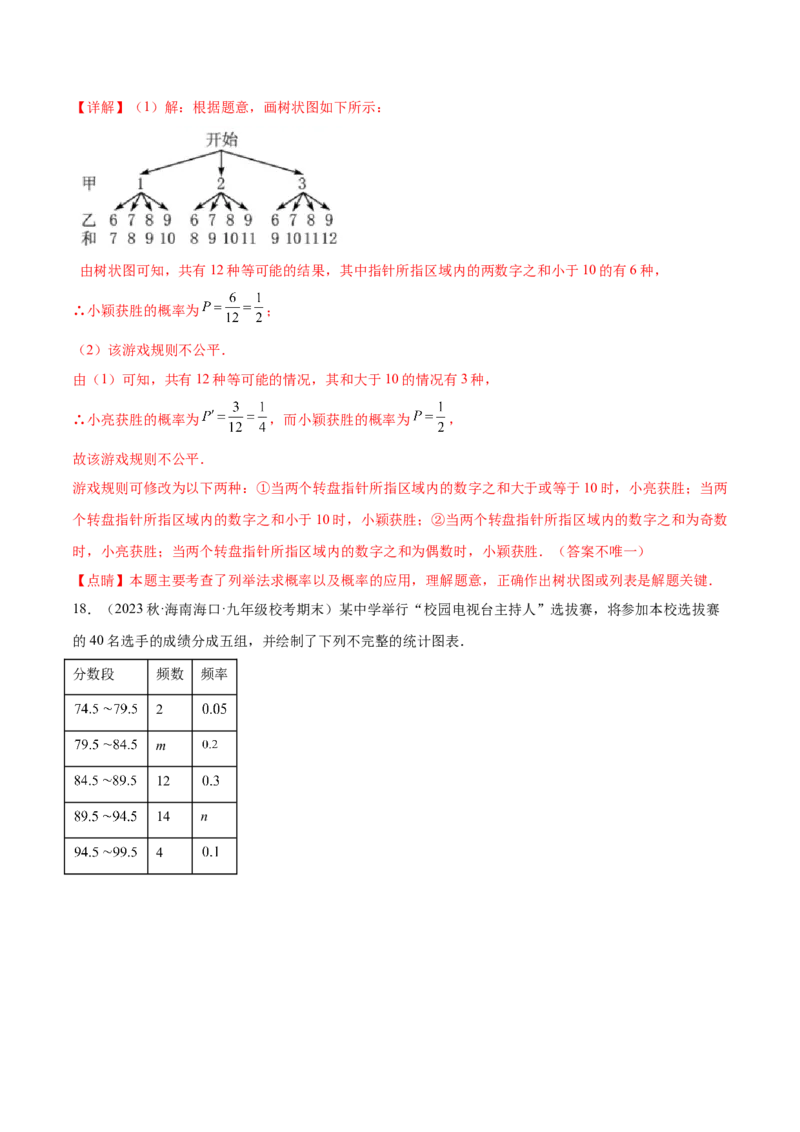 【详解】（1）解：根据题意，画树状图如下所示：

开始

甲 1 2 3

乙 6 7 8 9 6 7 8 9 6 7 8 9

和 7 8 9 10 8 9 10 11 9 10 11 12

由树状图可知，共有 12 种等可能的结果，其中指针所指区域内的两数字之和小于 10 的有 6 种，

∴小颖获胜的概率为 $P=\frac{6}{12}=\frac{1}{2}$；

（2）该游戏规则不公平．

由（1）可知，共有 12 种等可能的情况，其和大于 10 的情况有 3 种，

∴小亮获胜的概率为 $P'=\frac{3}{12}=\frac{1}{4}$，而小颖获胜的概率为 $P=\frac{1}{2}$，

故该游戏规则不公平．

游戏规则可修改为以下两种：①当两个转盘指针所指区域内的数字之和大于或等于 10 时，小亮获胜；当两个转盘指针所指区域内的数字之和小于 10 时，小颖获胜；②当两个转盘指针所指区域内的数字之和为奇数时，小亮获胜；当两个转盘指针所指区域内的数字之和为偶数时，小颖获胜．（答案不唯一）

【点睛】本题主要考查了列举法求概率以及概率的应用，理解题意，正确作出树状图或列表是解题关键．

18．（2023 秋·海南海口·九年级校考期末）某中学举行“校园电视台主持人”选拔赛，将参加本校选拔赛的 40 名选手的成绩分成五组，并绘制了下列不完整的统计图表．

| 分数段 | 频数 | 频率 |
|---|---|---|
| 74.5 ~79.5 | 2 | 0.05 |
| 79.5 ~84.5 | $m$ | 0.2 |
| 84.5 ~89.5 | 12 | 0.3 |
| 89.5 ~94.5 | 14 | $n$ |
| 94.5 ~99.5 | 4 | 0.1 |